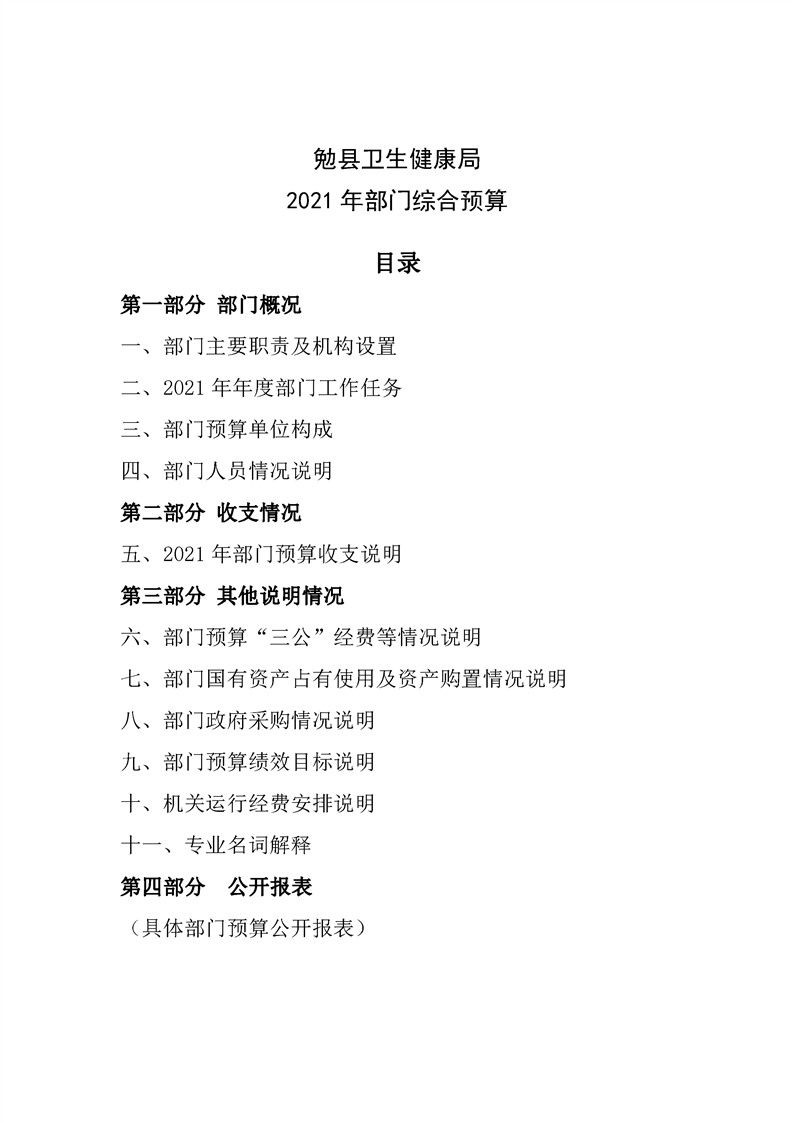 勉县卫生健康局
2021年部门综合预算

目录

第一部分 部门概况

一、部门主要职责及机构设置

二、2021年年度部门工作任务

三、部门预算单位构成

四、部门人员情况说明

第二部分 收支情况

五、2021年部门预算收支说明

第三部分 其他说明情况

六、部门预算“三公”经费等情况说明

七、部门国有资产占有使用及资产购置情况说明

八、部门政府采购情况说明

九、部门预算绩效目标说明

十、机关运行经费安排说明

十一、专业名词解释

第四部分 公开报表

（具体部门预算公开报表）